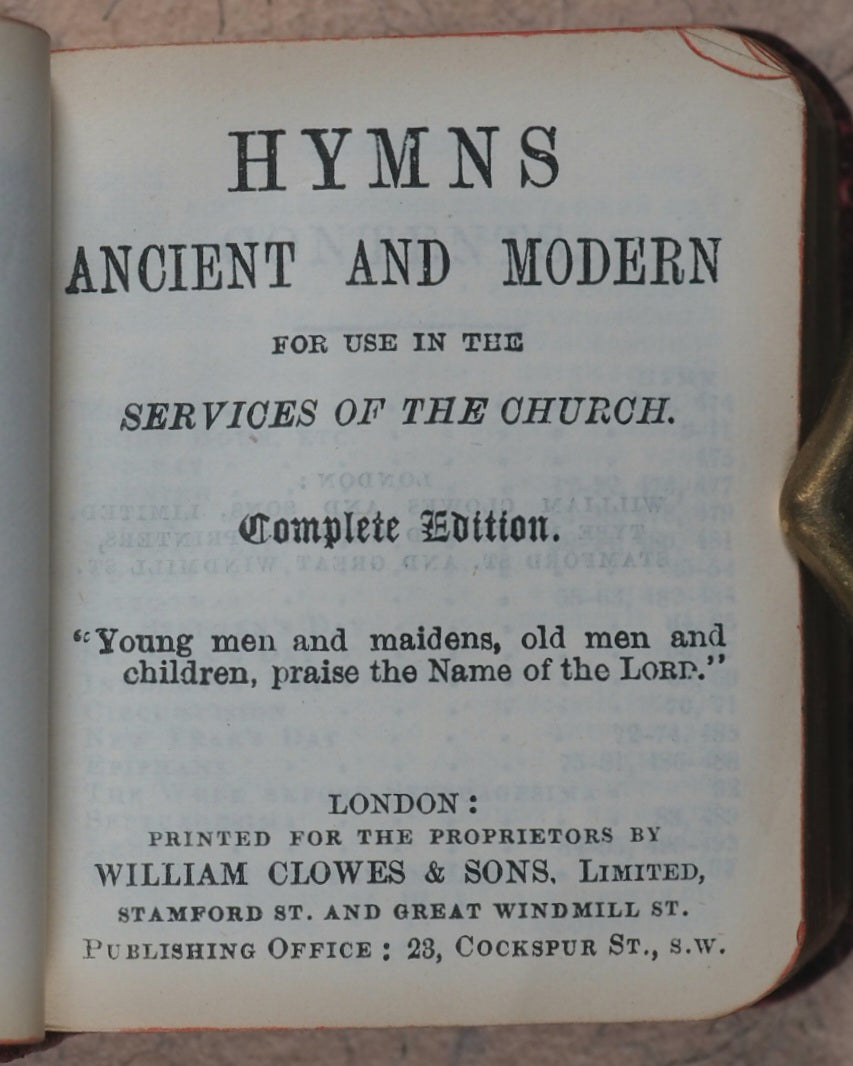 HYMNS

ANCIENT AND MODERN

FOR USE IN THE

SERVICES OF THE CHURCH.

Complete Edition.

"Young men and maidens, old men and children, praise the Name of the LORD."

LONDON:
PRINTED FOR THE PROPRIETORS BY
WILLIAM CLOWES & SONS, LIMITED,
STAMFORD ST. AND GREAT WINDMILL ST.
PUBLISHING OFFICE: 23, COCKSPUR ST., S.W.